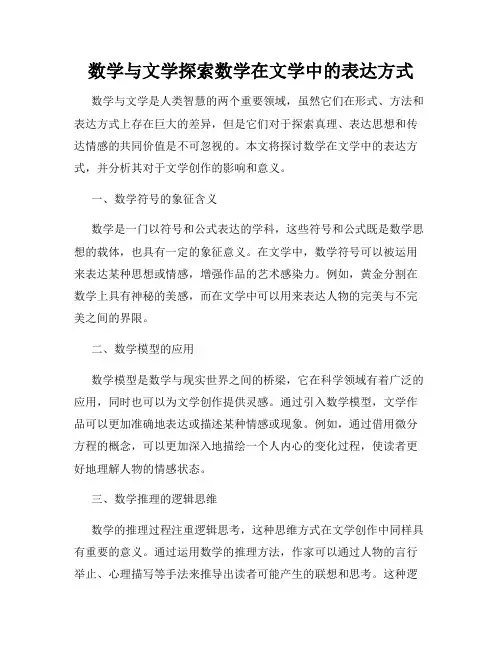 数学与文学探索数学在文学中的表达方式

数学与文学是人类智慧的两个重要领域，虽然它们在形式、方法和表达方式上存在巨大的差异，但是它们对于探索真理、表达思想和传达情感的共同价值是不可忽视的。本文将探讨数学在文学中的表达方式，并分析其对于文学创作的影响和意义。

一、数学符号的象征含义

数学是一门以符号和公式表达的学科，这些符号和公式既是数学思想的载体，也具有一定的象征意义。在文学中，数学符号可以被运用来表达某种思想或情感，增强作品的艺术感染力。例如，黄金分割在数学上具有神秘的美感，而在文学中可以用来表达人物的完美与不完美之间的界限。

二、数学模型的应用

数学模型是数学与现实世界之间的桥梁，它在科学领域有着广泛的应用，同时也可以为文学创作提供灵感。通过引入数学模型，文学作品可以更加准确地表达或描述某种情感或现象。例如，通过借用微分方程的概念，可以更加深入地描绘一个人内心的变化过程，使读者更好地理解人物的情感状态。

三、数学推理的逻辑思维

数学的推理过程注重逻辑思考，这种思维方式在文学创作中同样具有重要的意义。通过运用数学的推理方法，作家可以通过人物的言行举止、心理描写等手法来推导出读者可能产生的联想和思考。这种逻